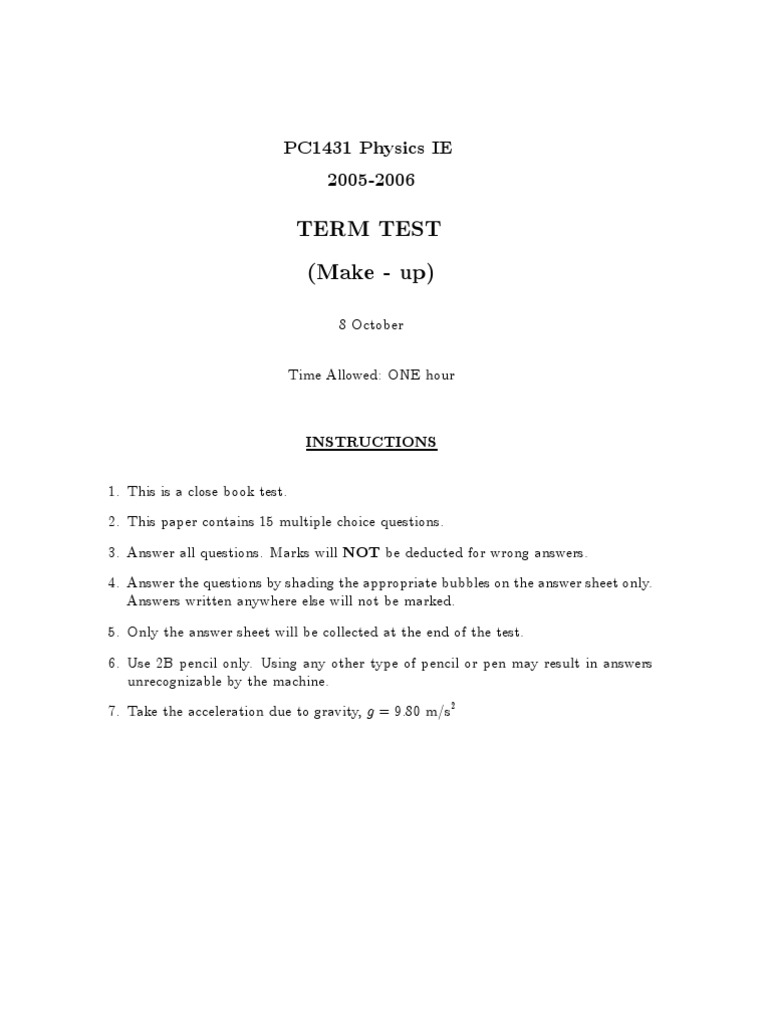 PC1431 Physics IE

2005-2006

TERM TEST

(Make - up)

8 October

Time Allowed: ONE hour

INSTRUCTIONS

1. This is a close book test.

2. This paper contains 15 multiple choice questions.

3. Answer all questions. Marks will NOT be deducted for wrong answers.

4. Answer the questions by shading the appropriate bubbles on the answer sheet only. Answers written anywhere else will not be marked.

5. Only the answer sheet will be collected at the end of the test.

6. Use 2B pencil only. Using any other type of pencil or pen may result in answers unrecognizable by the machine.

7. Take the acceleration due to gravity, $g = 9.80$ m/s$^2$